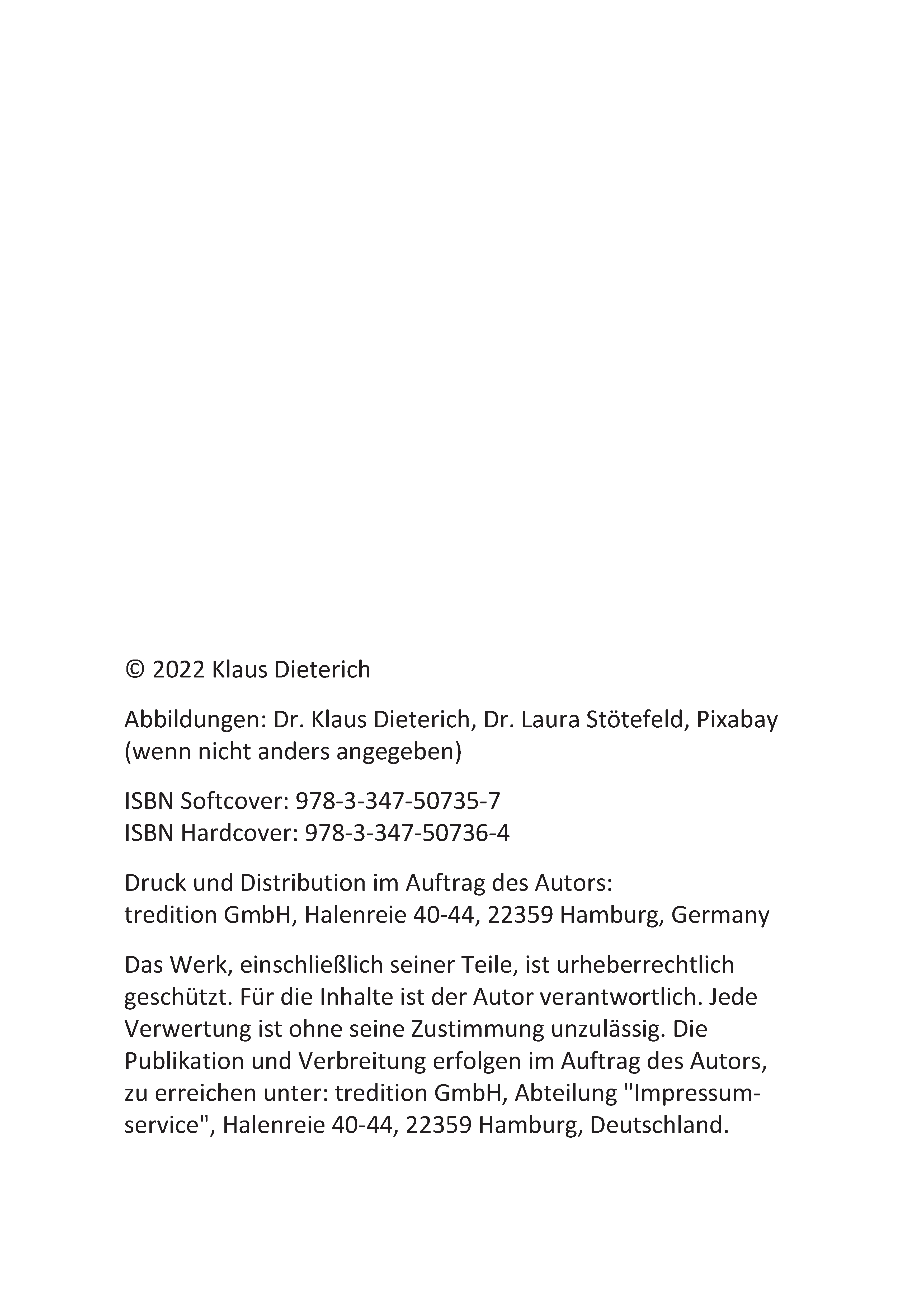 © 2022 Klaus Dieterich

Abbildungen: Dr. Klaus Dieterich, Dr. Laura Stötefeld, Pixabay (wenn nicht anders angegeben)

ISBN Softcover: 978-3-347-50735-7
ISBN Hardcover: 978-3-347-50736-4

Druck und Distribution im Auftrag des Autors:
tredition GmbH, Halenreie 40-44, 22359 Hamburg, Germany

Das Werk, einschließlich seiner Teile, ist urheberrechtlich geschützt. Für die Inhalte ist der Autor verantwortlich. Jede Verwertung ist ohne seine Zustimmung unzulässig. Die Publikation und Verbreitung erfolgen im Auftrag des Autors, zu erreichen unter: tredition GmbH, Abteilung "Impressumservice", Halenreie 40-44, 22359 Hamburg, Deutschland.